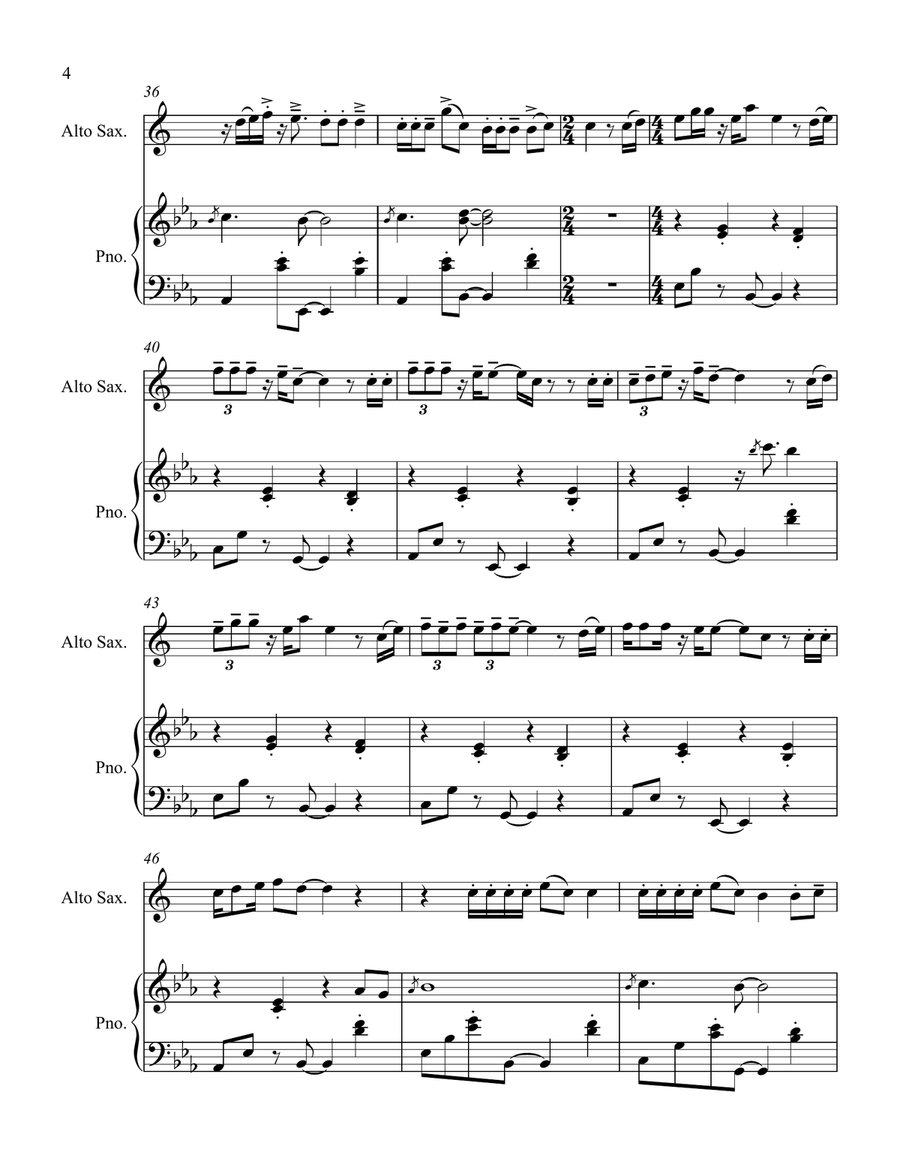 4

36

Alto Sax.

Pno.

40

Alto Sax.

3

3

3

Pno.

43

Alto Sax.

3

3

3

Pno.

46

Alto Sax.

Pno.